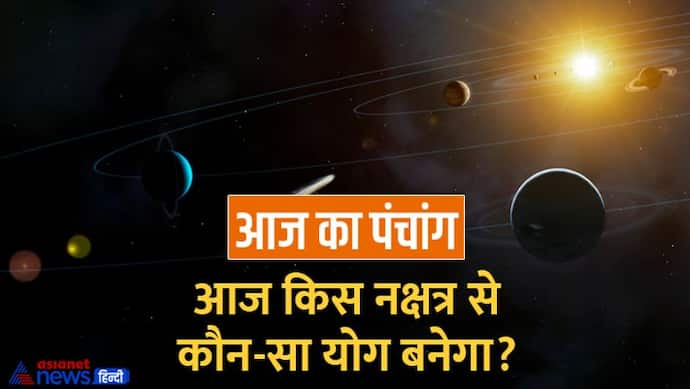 आज का पंचांग
आज किस नक्षत्र से कौन-सा योग बनेगा?

asianet news हिन्दी